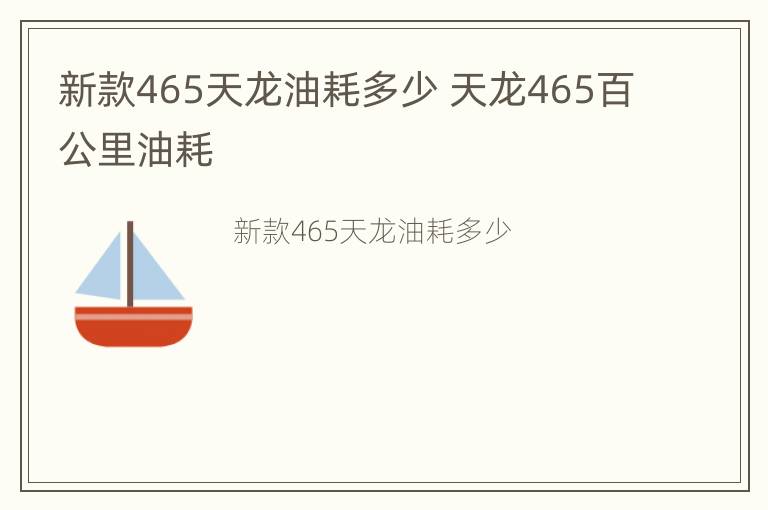 新款465天龙油耗多少 天龙465百公里油耗

新款465天龙油耗多少